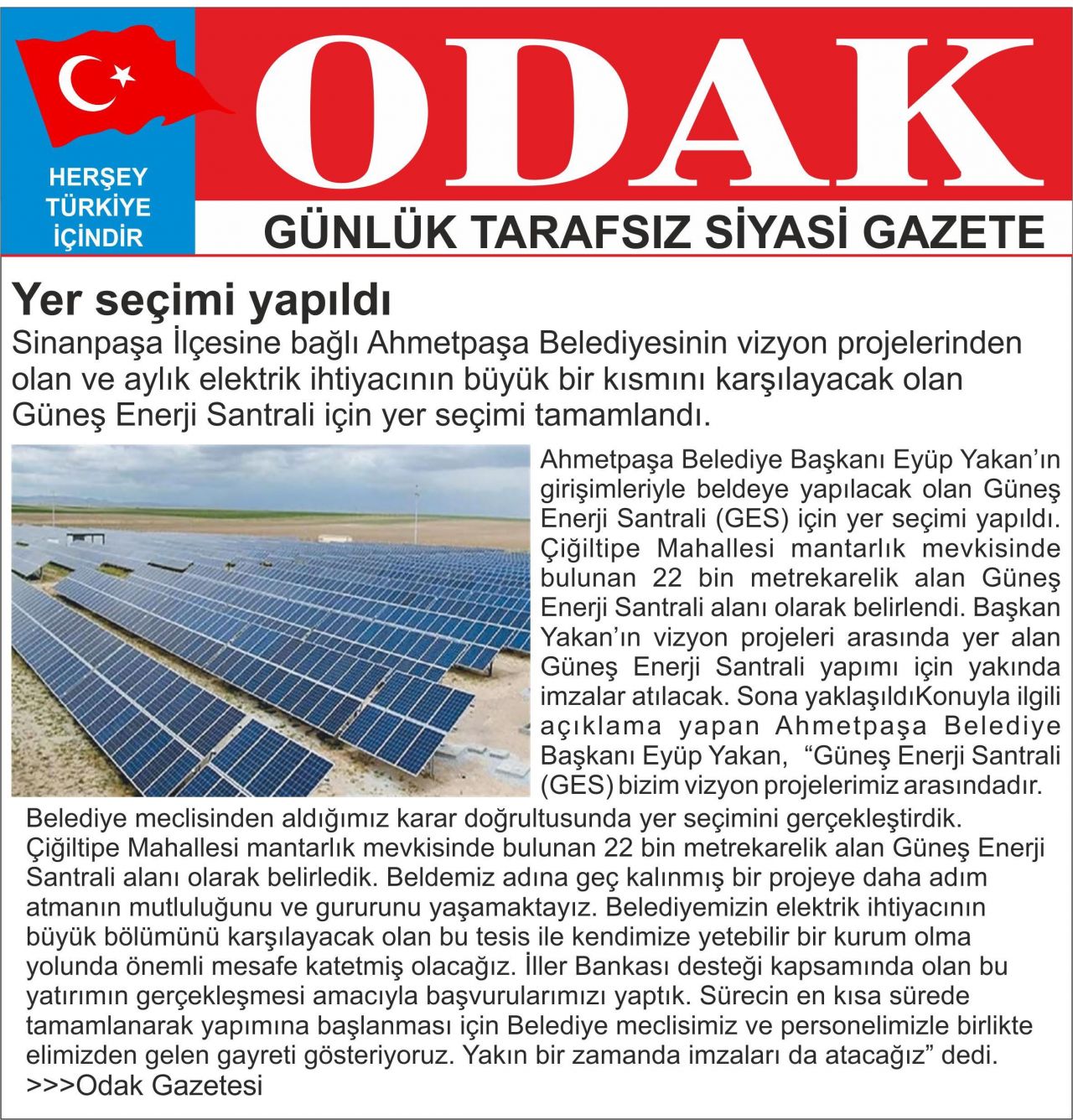 HERŞEY TÜRKİYE İÇİNDİR

ODAK

GÜNLÜK TARAFSIZ SİYASİ GAZETE

Yer seçimi yapıldı

Sinanpaşa İlçesine bağlı Ahmetpaşa Belediyesinin vizyon projelerinden olan ve aylık elektrik ihtiyacının büyük bir kısmını karşılayacak olan Güneş Enerji Santrali için yer seçimi tamamlandı.

Ahmetpaşa Belediye Başkanı Eyüp Yakan'ın girişimleriyle beldeye yapılacak olan Güneş Enerji Santrali (GES) için yer seçimi yapıldı. Çiğiltipe Mahallesi mantarlık mevkisinde bulunan 22 bin metrekarelik alan Güneş Enerji Santrali alanı olarak belirlendi. Başkan Yakan'ın vizyon projeleri arasında yer alan Güneş Enerji Santrali yapımı için yakında imzalar atılacak. Sona yaklaşıldıKonuyla ilgili açıklama yapan Ahmetpaşa Belediye Başkanı Eyüp Yakan, "Güneş Enerji Santrali (GES) bizim vizyon projelerimiz arasındadır. Belediye meclisinden aldığımız karar doğrultusunda yer seçimini gerçekleştirdik. Çiğiltipe Mahallesi mantarlık mevkisinde bulunan 22 bin metrekarelik alan Güneş Enerji Santrali alanı olarak belirledik. Beldemiz adına geç kalınmış bir projeye daha adım atmanın mutluluğunu ve gururunu yaşamaktayız. Belediyemizin elektrik ihtiyacının büyük bölümünü karşılayacak olan bu tesis ile kendimize yetebilir bir kurum olma yolunda önemli mesafe katetmiş olacağız. İller Bankası desteği kapsamında olan bu yatırımın gerçekleşmesi amacıyla başvurularımızı yaptık. Sürecin en kısa sürede tamamlanarak yapımına başlanması için Belediye meclisimiz ve personelimizle birlikte elimizden gelen gayreti gösteriyoruz. Yakın bir zamanda imzaları da atacağız" dedi.
>>>Odak Gazetesi